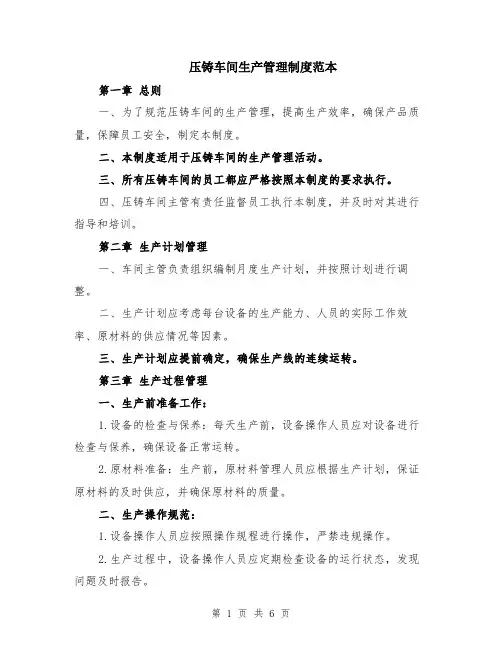 压铸车间生产管理制度范本

第一章 总则

一、为了规范压铸车间的生产管理，提高生产效率，确保产品质量，保障员工安全，制定本制度。

二、本制度适用于压铸车间的生产管理活动。

三、所有压铸车间的员工都应严格按照本制度的要求执行。

四、压铸车间主管有责任监督员工执行本制度，并及时对其进行指导和培训。

第二章 生产计划管理

一、车间主管负责组织编制月度生产计划，并按照计划进行调整。

二、生产计划应考虑每台设备的生产能力、人员的实际工作效率、原材料的供应情况等因素。

三、生产计划应提前确定，确保生产线的连续运转。

第三章 生产过程管理

一、生产前准备工作：

1.设备的检查与保养：每天生产前，设备操作人员应对设备进行检查与保养，确保设备正常运转。

2.原材料准备：生产前，原材料管理人员应根据生产计划，保证原材料的及时供应，并确保原材料的质量。

二、生产操作规范：

1.设备操作人员应按照操作规程进行操作，严禁违规操作。

2.生产过程中，设备操作人员应定期检查设备的运行状态，发现问题及时报告。

第 1 页 共 6 页